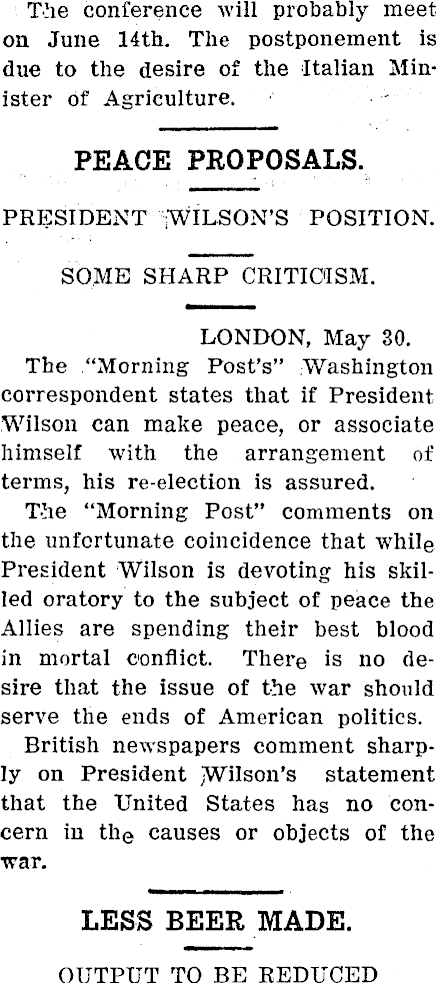 The conference will probably meet on June 14th. The postponement is due to the desire of the Italian Minister of Agriculture.

PEACE PROPOSALS.

PRESIDENT WILSON'S POSITION.

SOME SHARP CRITICISM.

LONDON, May 30.

The "Morning Post's" Washington correspondent states that if President Wilson can make peace, or associate himself with the arrangement of terms, his re-election is assured.

The "Morning Post" comments on the unfortunate coincidence that while President Wilson is devoting his skilled oratory to the subject of peace the Allies are spending their best blood in mortal conflict. There is no desire that the issue of the war should serve the ends of American politics.

British newspapers comment sharply on President Wilson's statement that the United States has no concern in the causes or objects of the war.

LESS BEER MADE.

OUTPUT TO BE REDUCED